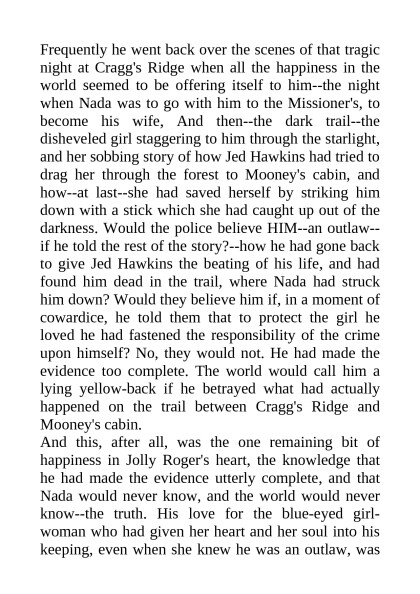 Frequently he went back over the scenes of that tragic night at Cragg's Ridge when all the happiness in the world seemed to be offering itself to him--the night when Nada was to go with him to the Missioner's, to become his wife, And then--the dark trail--the disheveled girl staggering to him through the starlight, and her sobbing story of how Jed Hawkins had tried to drag her through the forest to Mooney's cabin, and how--at last--she had saved herself by striking him down with a stick which she had caught up out of the darkness. Would the police believe HIM--an outlaw--if he told the rest of the story?--how he had gone back to give Jed Hawkins the beating of his life, and had found him dead in the trail, where Nada had struck him down? Would they believe him if, in a moment of cowardice, he told them that to protect the girl he loved he had fastened the responsibility of the crime upon himself? No, they would not. He had made the evidence too complete. The world would call him a lying yellow-back if he betrayed what had actually happened on the trail between Cragg's Ridge and Mooney's cabin.
And this, after all, was the one remaining bit of happiness in Jolly Roger's heart, the knowledge that he had made the evidence utterly complete, and that Nada would never know, and the world would never know--the truth. His love for the blue-eyed girl-woman who had given her heart and her soul into his keeping, even when she knew he was an outlaw, was